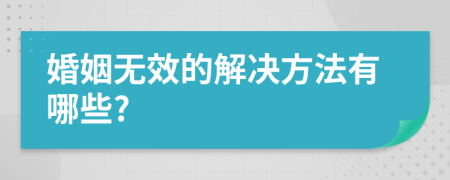 婚姻无效的解决方法有哪些?